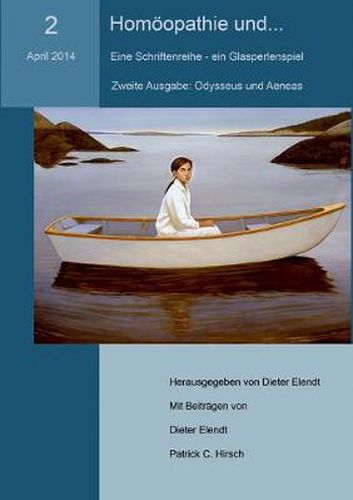 2

April 2014

Homöopathie und...

Eine Schriftenreihe - ein Glasperlenspiel

Zweite Ausgabe: Odysseus und Aeneas

Herausgegeben von Dieter Elendt

Mit Beiträgen von

Dieter Elendt

Patrick C. Hirsch